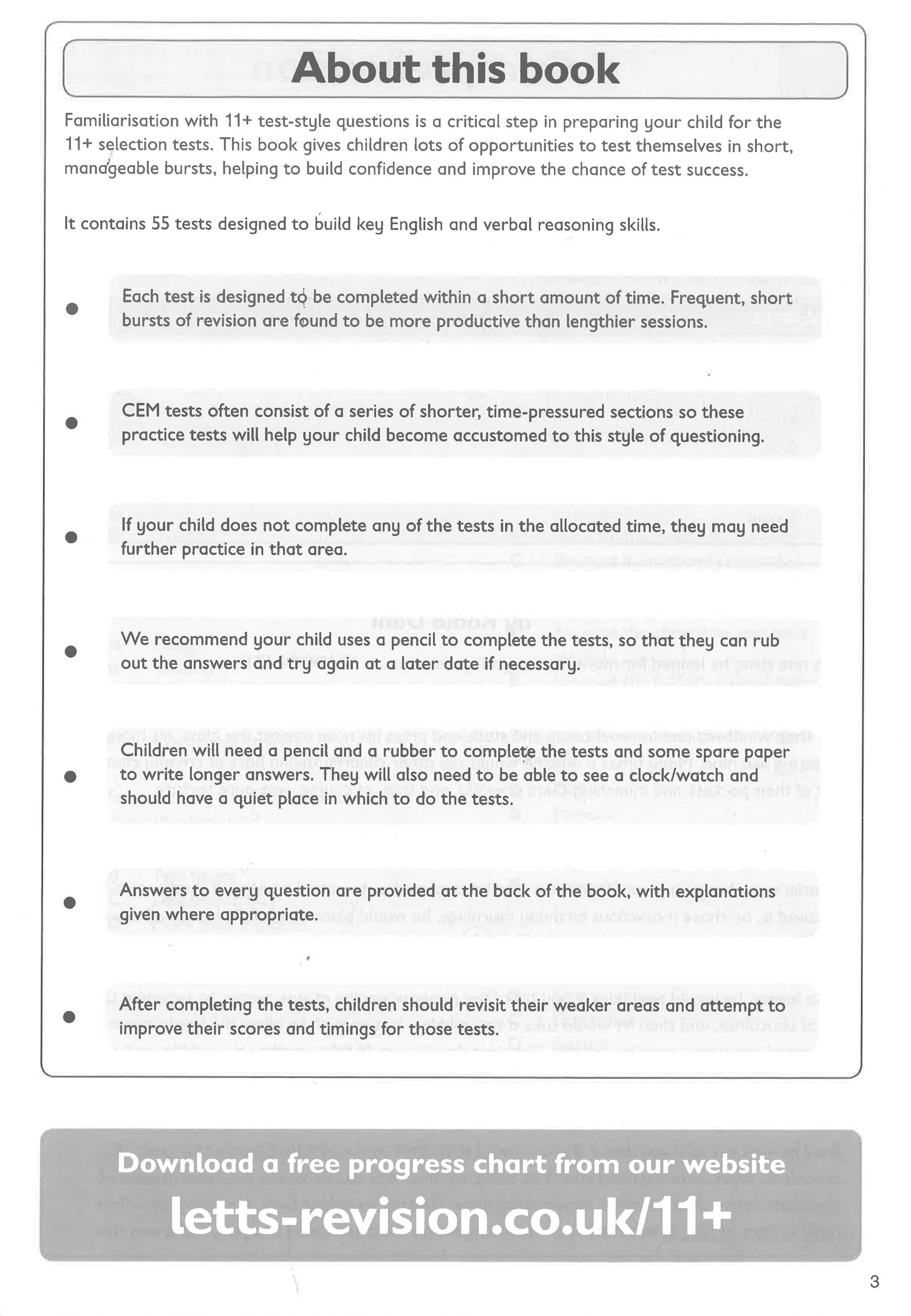 About this book

Familiarisation with 11+ test-style questions is a critical step in preparing your child for the 11+ selection tests. This book gives children lots of opportunities to test themselves in short, manageable bursts, helping to build confidence and improve the chance of test success.

It contains 55 tests designed to build key English and verbal reasoning skills.

- Each test is designed to be completed within a short amount of time. Frequent, short bursts of revision are found to be more productive than lengthier sessions.

- CEM tests often consist of a series of shorter, time-pressured sections so these practice tests will help your child become accustomed to this style of questioning.

- If your child does not complete any of the tests in the allocated time, they may need further practice in that area.

- We recommend your child uses a pencil to complete the tests, so that they can rub out the answers and try again at a later date if necessary.

- Children will need a pencil and a rubber to complete the tests and some spare paper to write longer answers. They will also need to be able to see a clock/watch and should have a quiet place in which to do the tests.

- Answers to every question are provided at the back of the book, with explanations given where appropriate.

- After completing the tests, children should revisit their weaker areas and attempt to improve their scores and timings for those tests.

Download a free progress chart from our website
letts-revision.co.uk/11+

3